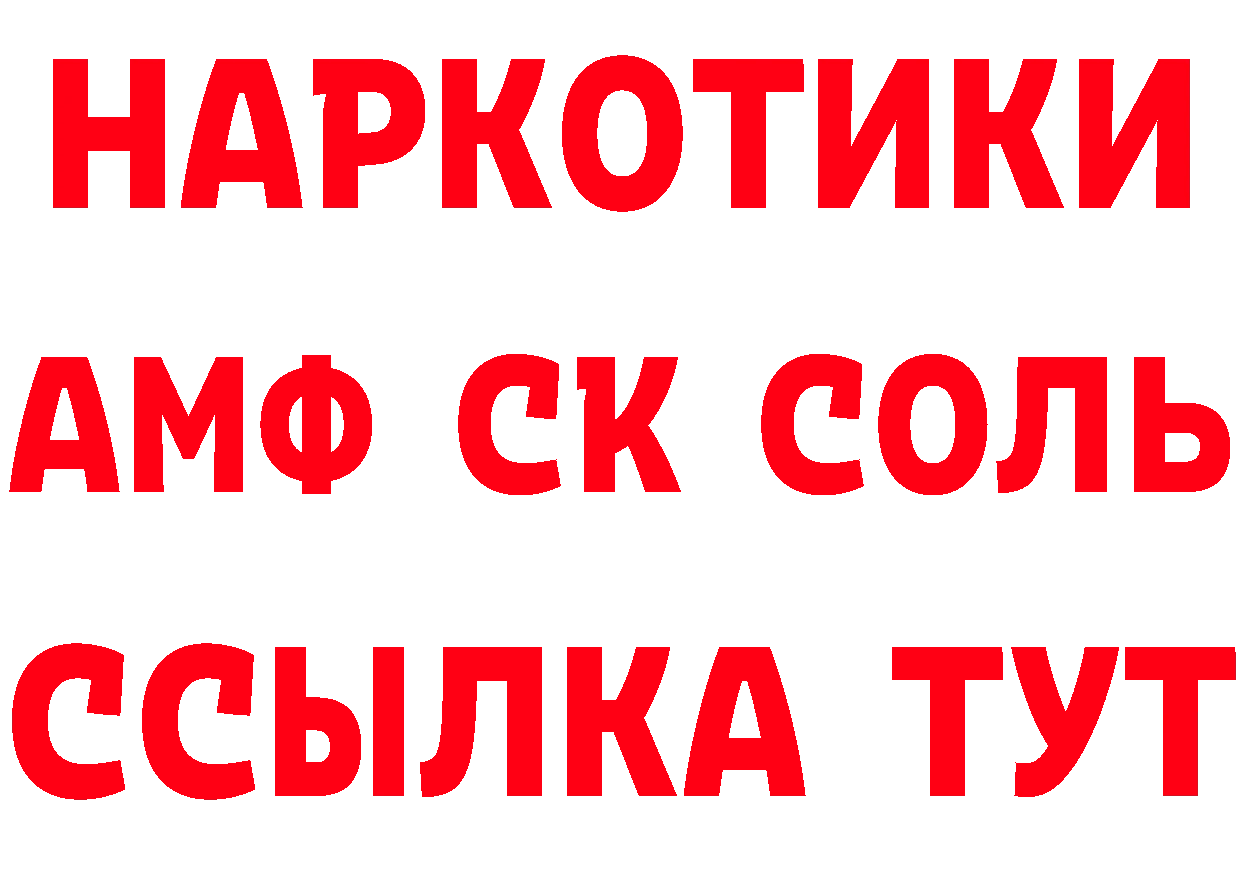 НАРКОТИКИ
АМФ СК СОЛЬ
ССЫЛКА ТУТ